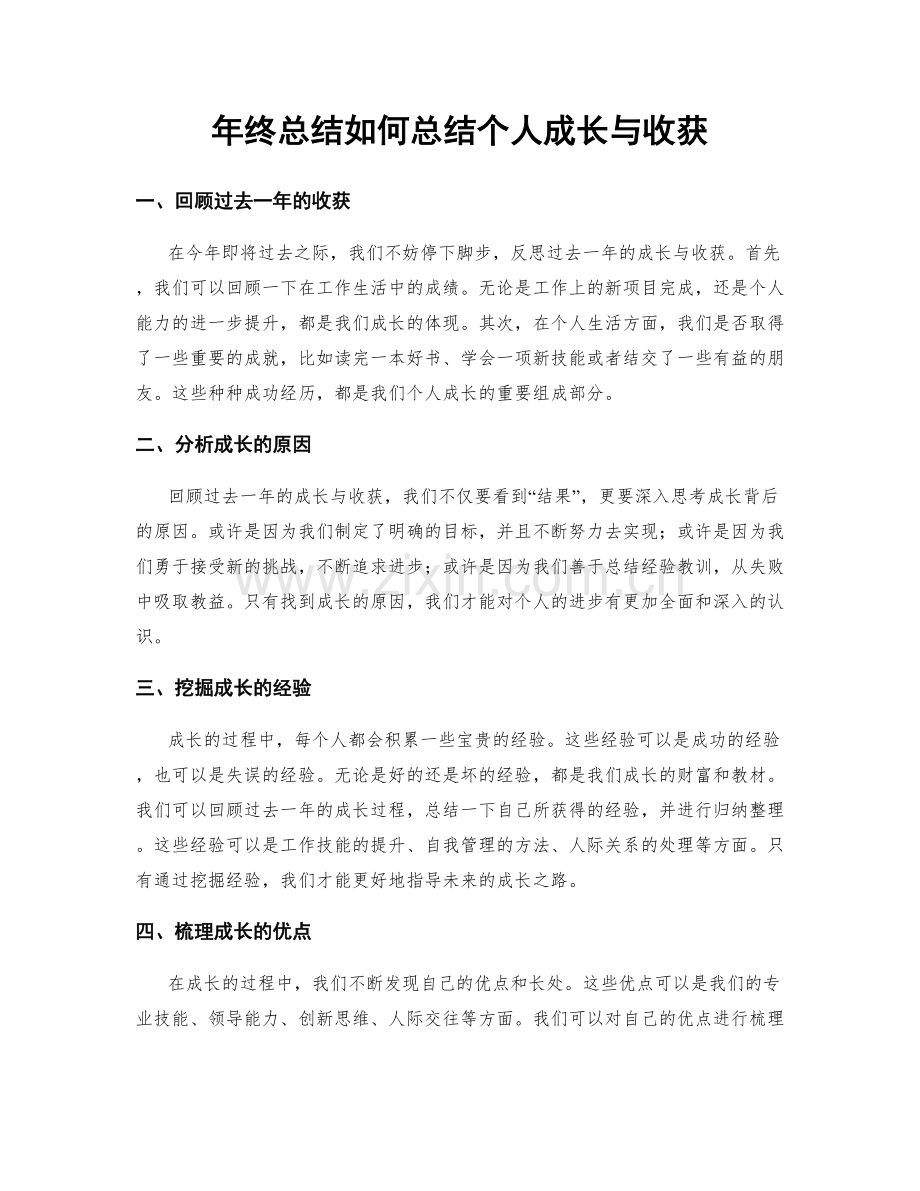 年终总结如何总结个人成长与收获

一、回顾过去一年的收获

在今年即将过去之际，我们不妨停下脚步，反思过去一年的成长与收获。首先，我们可以回顾一下在工作生活中的成绩。无论是工作上的新项目完成，还是个人能力的进一步提升，都是我们成长的体现。其次，在个人生活方面，我们是否取得了一些重要的成就，比如读完一本好书、学会一项新技能或者结交了一些有益的朋友。这些种种成功经历，都是我们个人成长的重要组成部分。

二、分析成长的原因

回顾过去一年的成长与收获，我们不仅要看到“结果”，更要深入思考成长背后的原因。或许是因为我们制定了明确的目标，并且不断努力去实现；或许是因为我们勇于接受新的挑战，不断追求进步；或许是因为我们善于总结经验教训，从失败中吸取教益。只有找到成长的原因，我们才能对个人的进步有更加全面和深入的认识。

三、挖掘成长的经验

成长的过程中，每个人都会积累一些宝贵的经验。这些经验可以是成功的经验，也可以是失误的经验。无论是好的还是坏的经验，都是我们成长的财富和教材。我们可以回顾过去一年的成长过程，总结一下自己所获得的经验，并进行归纳整理。这些经验可以是工作技能的提升、自我管理的方法、人际关系的处理等方面。只有通过挖掘经验，我们才能更好地指导未来的成长之路。

四、梳理成长的优点

在成长的过程中，我们不断发现自己的优点和长处。这些优点可以是我们的专业技能、领导能力、创新思维、人际交往等方面。我们可以对自己的优点进行梳理

www.zixin.com.cn